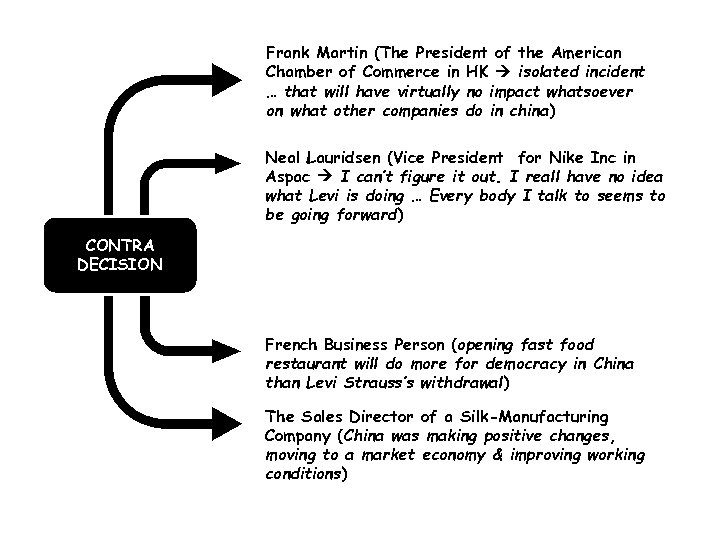 CONTRA DECISION

Frank Martin (The President of the American Chamber of Commerce in HK → isolated incident … that will have virtually no impact whatsoever on what other companies do in china)

Neal Lauridsen (Vice President  for Nike Inc in Aspac → I can't figure it out. I reall have no idea what Levi is doing … Every body I talk to seems to be going forward)

French Business Person (opening fast food restaurant will do more for democracy in China than Levi Strauss's withdrawal)

The Sales Director of a Silk-Manufacturing Company (China was making positive changes, moving to a market economy & improving working conditions)